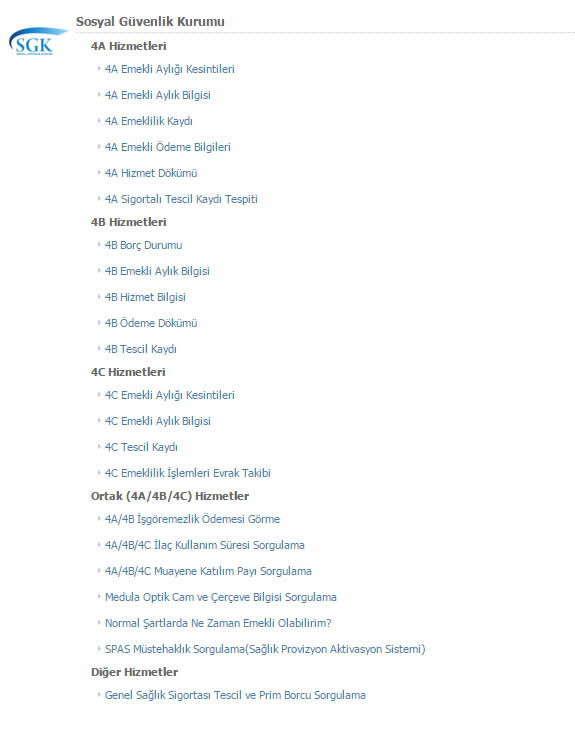 SGK

Sosyal Güvenlik Kurumu

4A Hizmetleri

4A Emekli Aylığı Kesintileri

4A Emekli Aylık Bilgisi

4A Emeklilik Kaydı

4A Emekli Ödeme Bilgileri

4A Hizmet Dökümü

4A Sigortalı Tescil Kaydı Tespiti

4B Hizmetleri

4B Borç Durumu

4B Emekli Aylık Bilgisi

4B Hizmet Bilgisi

4B Ödeme Dökümü

4B Tescil Kaydı

4C Hizmetleri

4C Emekli Aylığı Kesintileri

4C Emekli Aylık Bilgisi

4C Tescil Kaydı

4C Emeklilik İşlemleri Evrak Takibi

Ortak (4A/4B/4C) Hizmetler

4A/4B İşgöremezlik Ödemesi Görme

4A/4B/4C İlaç Kullanım Süresi Sorgulama

4A/4B/4C Muayene Katılım Payı Sorgulama

Medula Optik Cam ve Çerçeve Bilgisi Sorgulama

Normal Şartlarda Ne Zaman Emekli Olabilirim?

SPAS Müstehaklık Sorgulama(Sağlık Provizyon Aktivasyon Sistemi)

Diğer Hizmetler

Genel Sağlık Sigortası Tescil ve Prim Borcu Sorgulama